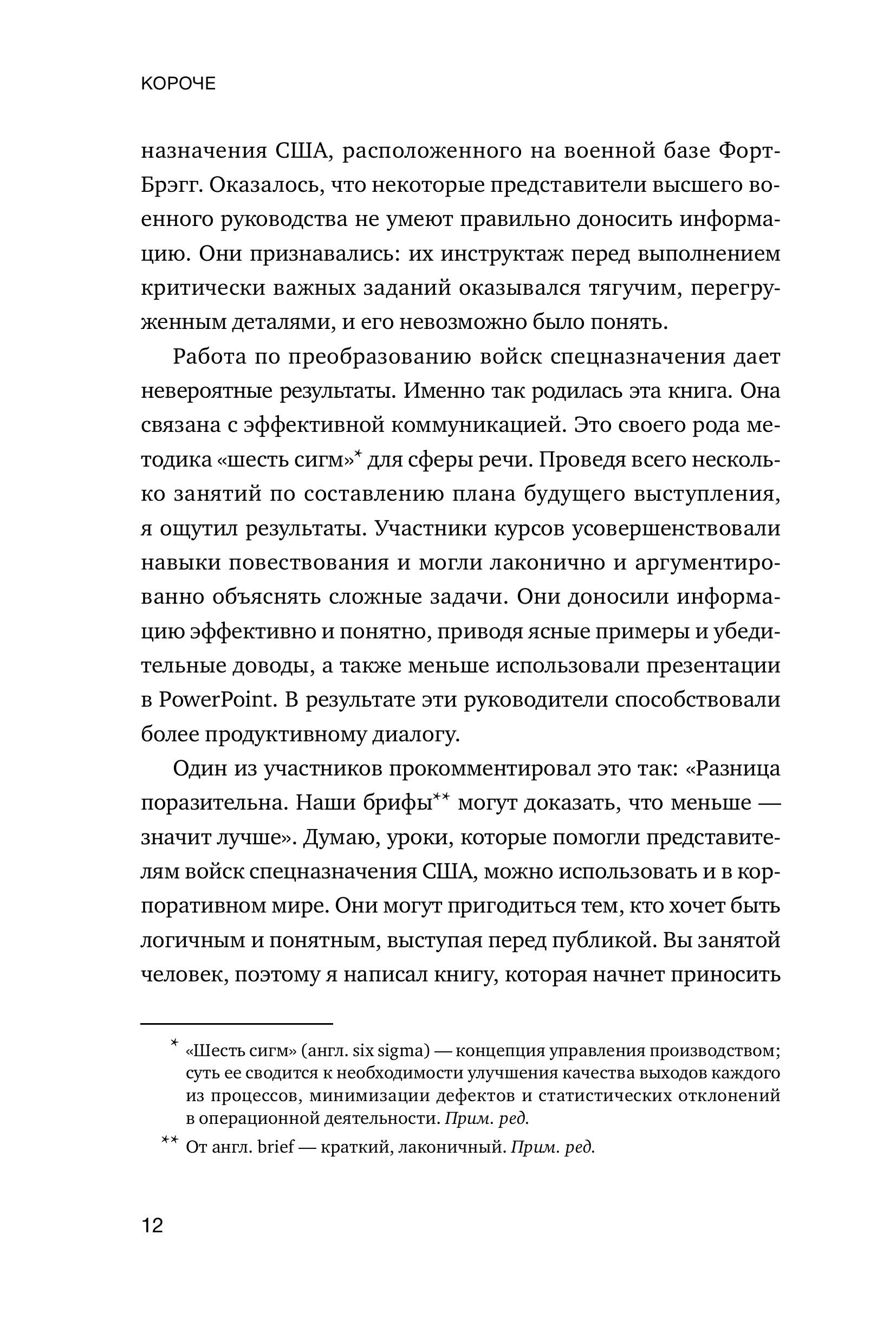 КОРОЧЕ

назначения США, расположенного на военной базе Форт-Брэгг. Оказалось, что некоторые представители высшего военного руководства не умеют правильно доносить информацию. Они признавались: их инструктаж перед выполнением критически важных заданий оказывался тягучим, перегруженным деталями, и его невозможно было понять.

Работа по преобразованию войск спецназначения дает невероятные результаты. Именно так родилась эта книга. Она связана с эффективной коммуникацией. Это своего рода методика «шесть сигм»* для сферы речи. Проведя всего несколько занятий по составлению плана будущего выступления, я ощутил результаты. Участники курсов усовершенствовали навыки повествования и могли лаконично и аргументированно объяснять сложные задачи. Они доносили информацию эффективно и понятно, приводя ясные примеры и убедительные доводы, а также меньше использовали презентации в PowerPoint. В результате эти руководители способствовали более продуктивному диалогу.

Один из участников прокомментировал это так: «Разница поразительна. Наши брифы** могут доказать, что меньше — значит лучше». Думаю, уроки, которые помогли представителям войск спецназначения США, можно использовать и в корпоративном мире. Они могут пригодиться тем, кто хочет быть логичным и понятным, выступая перед публикой. Вы занятой человек, поэтому я написал книгу, которая начнет приносить

* «Шесть сигм» (англ. six sigma) — концепция управления производством; суть ее сводится к необходимости улучшения качества выходов каждого из процессов, минимизации дефектов и статистических отклонений в операционной деятельности. Прим. ред.

** От англ. brief — краткий, лаконичный. Прим. ред.

12